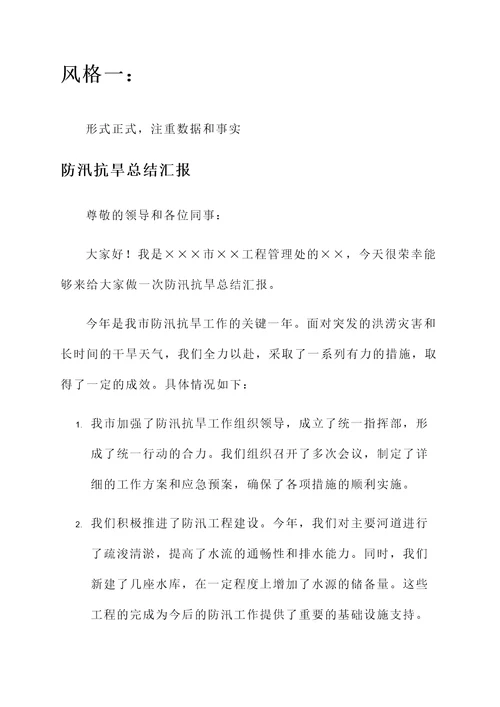 风格一：

形式正式，注重数据和事实

防汛抗旱总结汇报

尊敬的领导和各位同事：

大家好！我是×××市××工程管理处的××，今天很荣幸能够来给大家做一次防汛抗旱总结汇报。

今年是我市防汛抗旱工作的关键一年。面对突发的洪涝灾害和长时间的干旱天气，我们全力以赴，采取了一系列有力的措施，取得了一定的成效。具体情况如下：

1. 我市加强了防汛抗旱工作组织领导，成立了统一指挥部，形成了统一行动的合力。我们组织召开了多次会议，制定了详细的工作方案和应急预案，确保了各项措施的顺利实施。

2. 我们积极推进了防汛工程建设。今年，我们对主要河道进行了疏浚清淤，提高了水流的通畅性和排水能力。同时，我们新建了几座水库，在一定程度上增加了水源的储备量。这些工程的完成为今后的防汛工作提供了重要的基础设施支持。